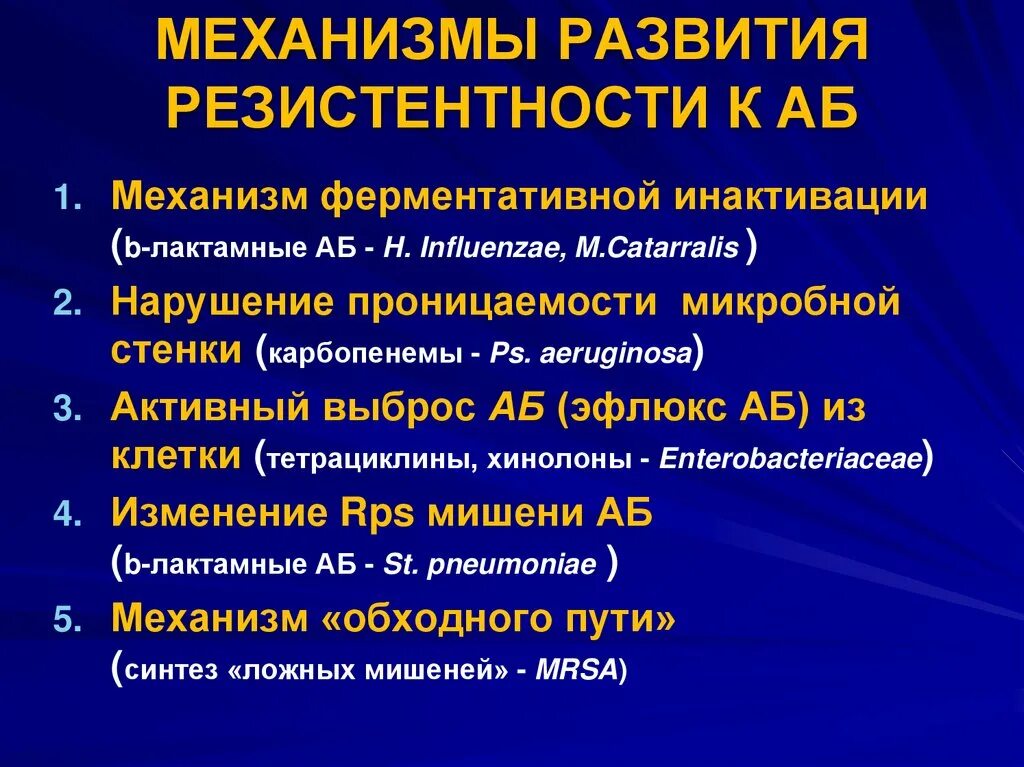 МЕХАНИЗМЫ РАЗВИТИЯ РЕЗИСТЕНТНОСТИ К АБ

1. Механизм ферментативной инактивации (b-лактамные АБ - H. Influenzae, M.Catarralis )
2. Нарушение проницаемости микробной стенки (карбопенемы - Ps. aeruginosa)
3. Активный выброс АБ (эфлюкс АБ) из клетки (тетрациклины, хинолоны - Enterobacteriaceae)
4. Изменение Rps мишени АБ (b-лактамные АБ - St. pneumoniae )
5. Механизм «обходного пути» (синтез «ложных мишеней» - MRSA)